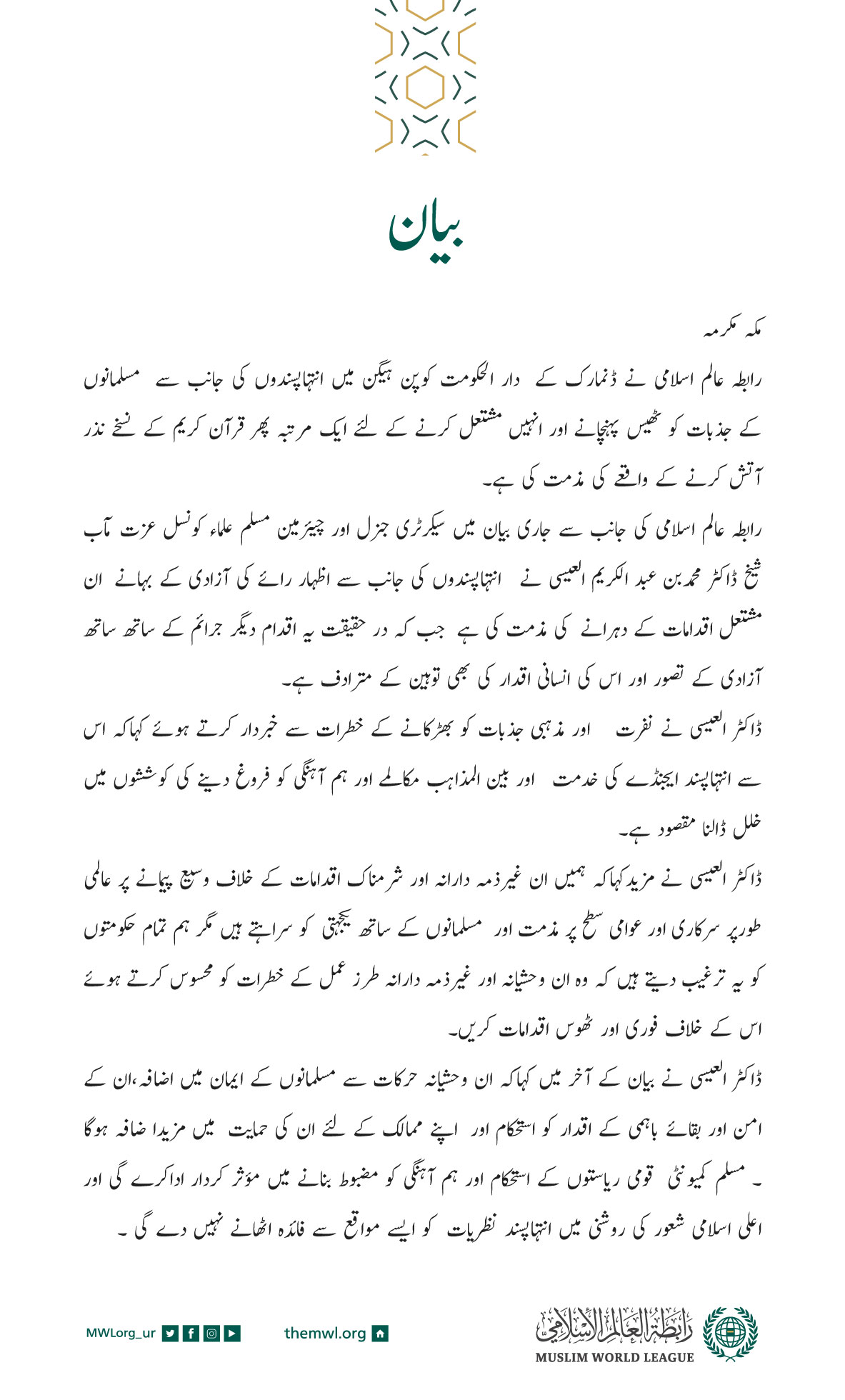 بیان

مکہ مکرمہ

رابطہ عالم اسلامی نے ڈنمارک کے دار الحکومت کوپن ہیگن میں انتہاپسندوں کی جانب سے مسلمانوں کے جذبات کو ٹھیس پہنچانے اور انہیں مشتعل کرنے کے لئے ایک مرتبہ پھر قرآن کریم کے نسخے نذر آتش کرنے کے واقعے کی مذمت کی ہے۔

رابطہ عالم اسلامی کی جانب سے جاری بیان میں سیکرٹری جنرل اور چیئرمین مسلم علماء کونسل عزت مآب شیخ ڈاکٹر محمد بن عبد الکریم العیسی نے انتہاپسندوں کی جانب سے اظہار رائے کی آزادی کے بہانے ان مشتعل اقدامات کے دہرانے کی مذمت کی ہے جب کہ در حقیقت یہ اقدام دیگر جرائم کے ساتھ ساتھ آزادی کے تصور اور اس کی انسانی اقدار کی بھی توہین کے مترادف ہے۔

ڈاکٹر العیسی نے نفرت اور مذہبی جذبات کو بھڑکانے کے خطرات سے خبردار کرتے ہوئے کہاکہ اس سے انتہاپسند ایجنڈے کی خدمت اور بین المذاہب مکالمے اور ہم آہنگی کو فروغ دینے کی کوششوں میں خلل ڈالنا مقصود ہے۔

ڈاکٹر العیسی نے مزید کہاکہ ہمیں ان غیرذمہ دارانہ اور شرمناک اقدامات کے خلاف وسیع پیمانے پر عالمی طورپر سرکاری اور عوامی سطح پر مذمت اور مسلمانوں کے ساتھ یکجہتی کو سراہتے ہیں مگر ہم تمام حکومتوں کو یہ ترغیب دیتے ہیں کہ وہ ان وحشیانہ اور غیرذمہ دارانہ طرز عمل کے خطرات کو محسوس کرتے ہوئے اس کے خلاف فوری اور ٹھوس اقدامات کریں۔

ڈاکٹر العیسی نے بیان کے آخر میں کہاکہ ان وحشیانہ حرکات سے مسلمانوں کے ایمان میں اضافہ،ان کے امن اور بقائے باہمی کے اقدار کو استحکام اور اپنے ممالک کے لئے ان کی حمایت میں مزیدا ضافہ ہوگا ۔ مسلم کمیونٹی قومی ریاستوں کے استحکام اور ہم آہنگی کو مضبوط بنانے میں مؤثر کردار اداکرے گی اور اعلی اسلامی شعور کی روشنی میں انتہاپسند نظریات کو ایسے مواقع سے فائدہ اٹھانے نہیں دے گی ۔

MWLorg_ur themwl.org رابطة العالم الإسلامي MUSLIM WORLD LEAGUE